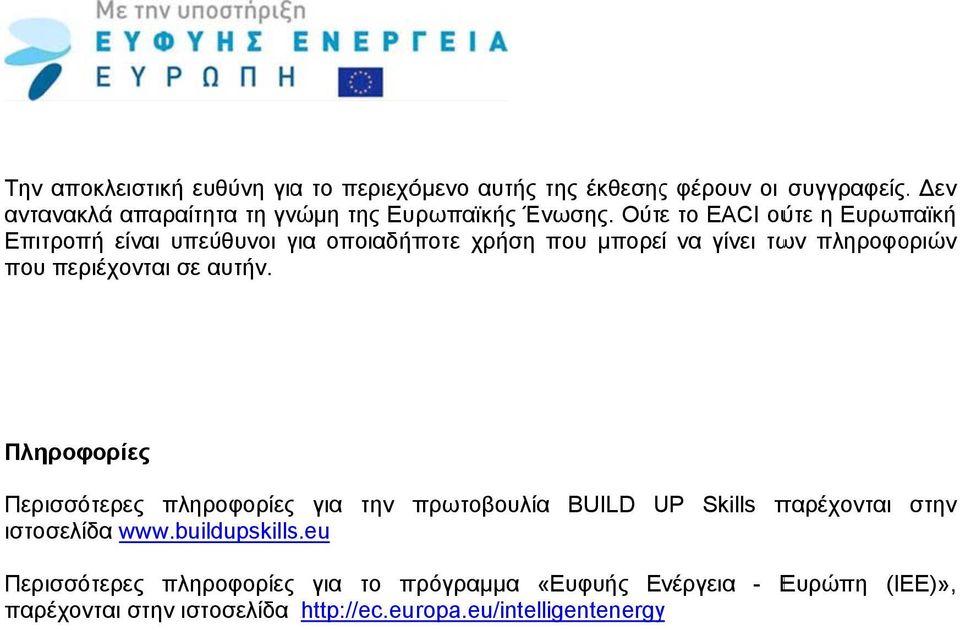 Με την υποστήριξη
ΕΥΦΥΗΣ ΕΝΕΡΓΕΙΑ
ΕΥΡΩΠΗ

Την αποκλειστική ευθύνη για το περιεχόμενο αυτής της έκθεσης φέρουν οι συγγραφείς. Δεν αντανακλά απαραίτητα τη γνώμη της Ευρωπαϊκής Ένωσης. Ούτε το EACI ούτε η Ευρωπαϊκή Επιτροπή είναι υπεύθυνοι για οποιαδήποτε χρήση που μπορεί να γίνει των πληροφοριών που περιέχονται σε αυτήν.

Πληροφορίες

Περισσότερες πληροφορίες για την πρωτοβουλία BUILD UP Skills παρέχονται στην ιστοσελίδα www.buildupskills.eu

Περισσότερες πληροφορίες για το πρόγραμμα «Ευφυής Ενέργεια - Ευρώπη (IEE)», παρέχονται στην ιστοσελίδα http://ec.europa.eu/intelligentenergy